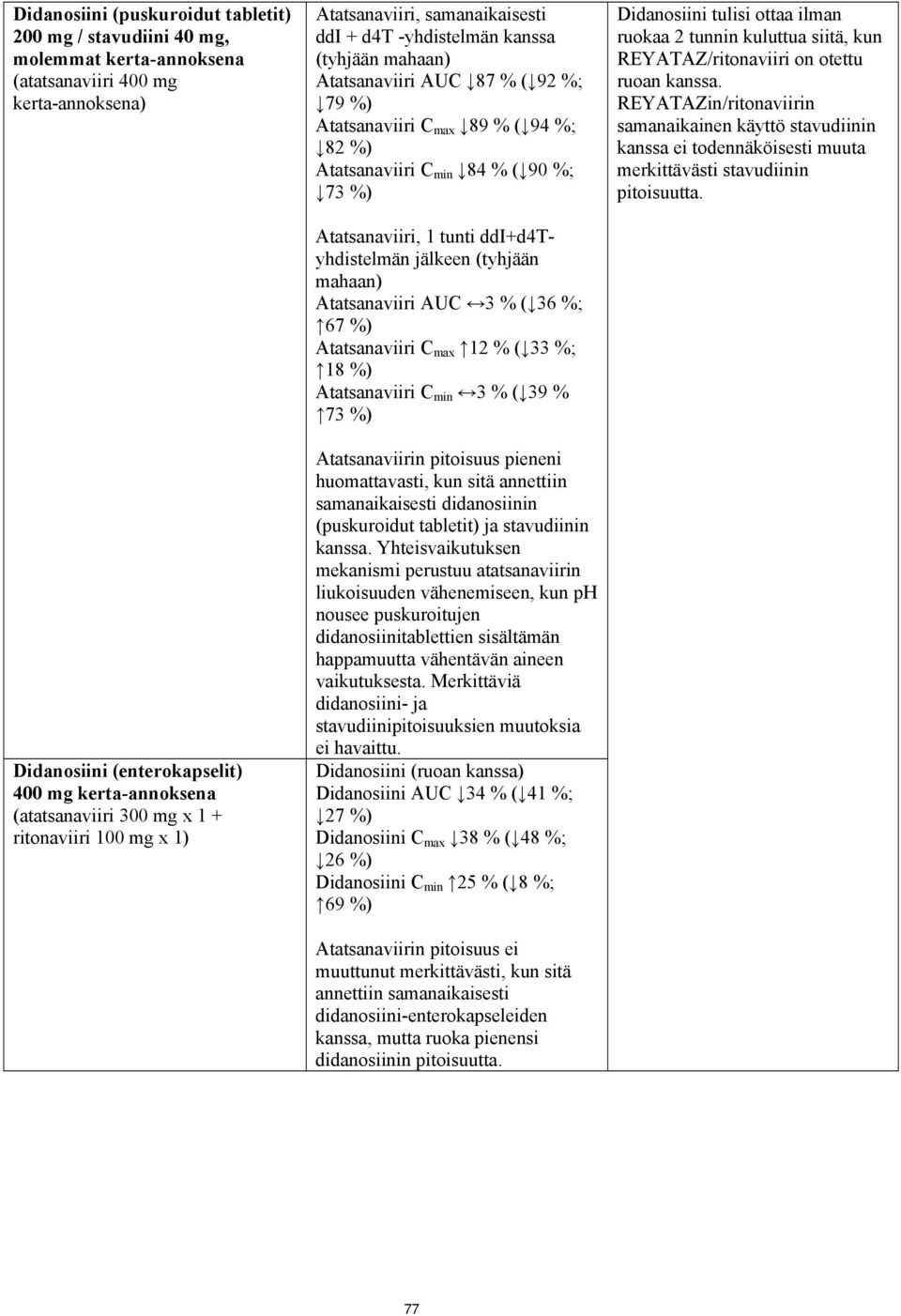 | | | |
|---|---|---|
| **Didanosiini (puskuroidut tabletit) 200 mg / stavudiini 40 mg, molemmat kerta-annoksena** (atatsanaviiri 400 mg kerta-annoksena) | Atatsanaviiri, samanaikaisesti ddI + d4T -yhdistelmän kanssa (tyhjään mahaan) Atatsanaviiri AUC ↓87 % (↓92 %; ↓79 %) Atatsanaviiri $C_{max}$ ↓89 % (↓94 %; ↓82 %) Atatsanaviiri $C_{min}$ ↓84 % (↓90 %; ↓73 %)<br><br>Atatsanaviiri, 1 tunti ddI+d4T-yhdistelmän jälkeen (tyhjään mahaan) Atatsanaviiri AUC ↔3 % (↓36 %; ↑67 %) Atatsanaviiri $C_{max}$ ↑12 % (↓33 %; ↑18 %) Atatsanaviiri $C_{min}$ ↔3 % (↓39 % ↑73 %)<br><br>Atatsanaviirin pitoisuus pieneni huomattavasti, kun sitä annettiin samanaikaisesti didanosiinin (puskuroidut tabletit) ja stavudiinin kanssa. Yhteisvaikutuksen mekanismi perustuu atatsanaviirin liukoisuuden vähenemiseen, kun pH nousee puskuroitujen didanosiinitablettien sisältämän happamuutta vähentävän aineen vaikutuksesta. Merkittäviä didanosiini- ja stavudiinipitoisuuksien muutoksia ei havaittu. | Didanosiini tulisi ottaa ilman ruokaa 2 tunnin kuluttua siitä, kun REYATAZ/ritonaviiri on otettu ruoan kanssa. REYATAZin/ritonaviirin samanaikainen käyttö stavudiinin kanssa ei todennäköisesti muuta merkittävästi stavudiinin pitoisuutta. |
| **Didanosiini (enterokapselit) 400 mg kerta-annoksena** (atatsanaviiri 300 mg x 1 + ritonaviiri 100 mg x 1) | Didanosiini (ruoan kanssa) Didanosiini AUC ↓34 % (↓41 %; ↓27 %) Didanosiini $C_{max}$ ↓38 % (↓48 %; ↓26 %) Didanosiini $C_{min}$ ↑25 % (↓8 %; ↑69 %)<br><br>Atatsanaviirin pitoisuus ei muuttunut merkittävästi, kun sitä annettiin samanaikaisesti didanosiini-enterokapseleiden kanssa, mutta ruoka pienensi didanosiinin pitoisuutta. | |

77